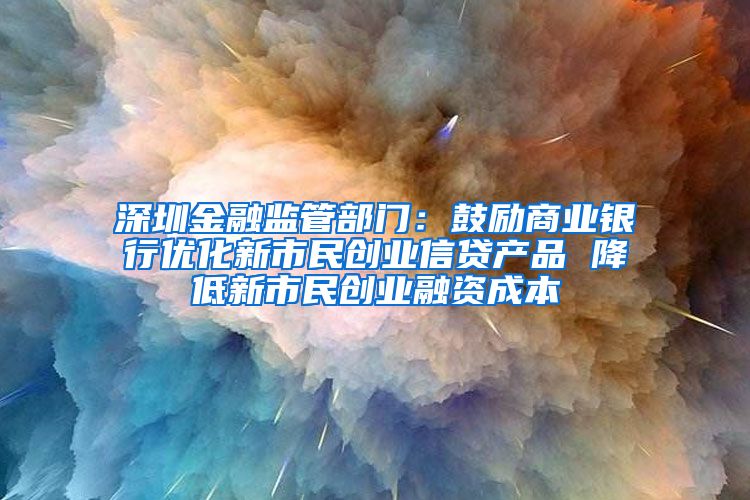 深圳金融监管部门：鼓励商业银行优化新市民创业信贷产品 降低新市民创业融资成本